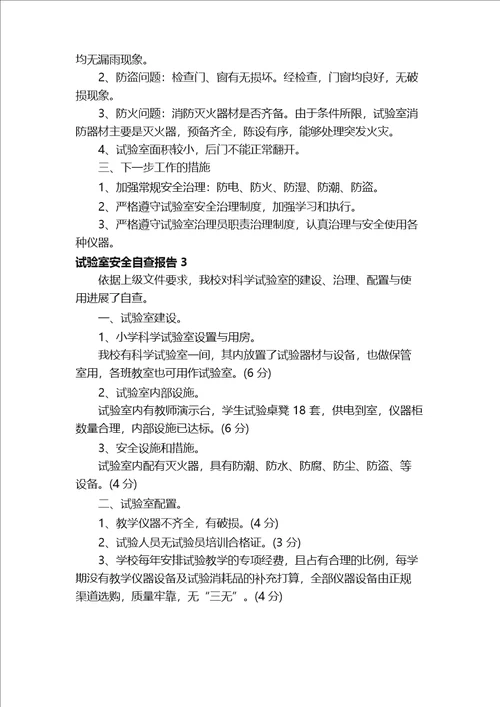 均无漏雨现象。

2、防盗问题：检查门、窗有无损坏。经检查，门窗均良好，无破损现象。

3、防火问题：消防灭火器材是否齐备。由于条件所限，试验室消防器材主要是灭火器，预备齐全，陈设有序，能够处理突发火灾。

4、试验室面积较小，后门不能正常翻开。

三、下一步工作的措施

1、加强常规安全治理：防电、防火、防湿、防潮、防盗。

2、严格遵守试验室安全治理制度，加强学习和执行。

3、严格遵守试验室治理员职责治理制度，认真治理与安全使用各种仪器。

试验室安全自查报告 3

依据上级文件要求，我校对科学试验室的建设、治理、配置与使用进展了自查。

一、试验室建设。

1、小学科学试验室设置与用房。

我校有科学试验室一间，其内放置了试验器材与设备，也做保管室用，各班教室也可用作试验室。(6 分)

2、试验室内部设施。

试验室内有教师演示台，学生试验桌凳 18 套，供电到室，仪器柜数量合理，内部设施已达标。(6 分)

3、安全设施和措施。

试验室内配有灭火器，具有防潮、防水、防腐、防尘、防盗、等设备。(4 分)

二、试验室配置。

1、教学仪器不齐全，有破损。(4 分)

2、试验人员无试验员培训合格证。(3 分)

3、学校每年安排试验教学的专项经费，且占有合理的比例，每学期没有教学仪器设备及试验消耗品的补充打算，全部仪器设备由正规渠道选购，质量牢靠，无“三无”。(4 分)